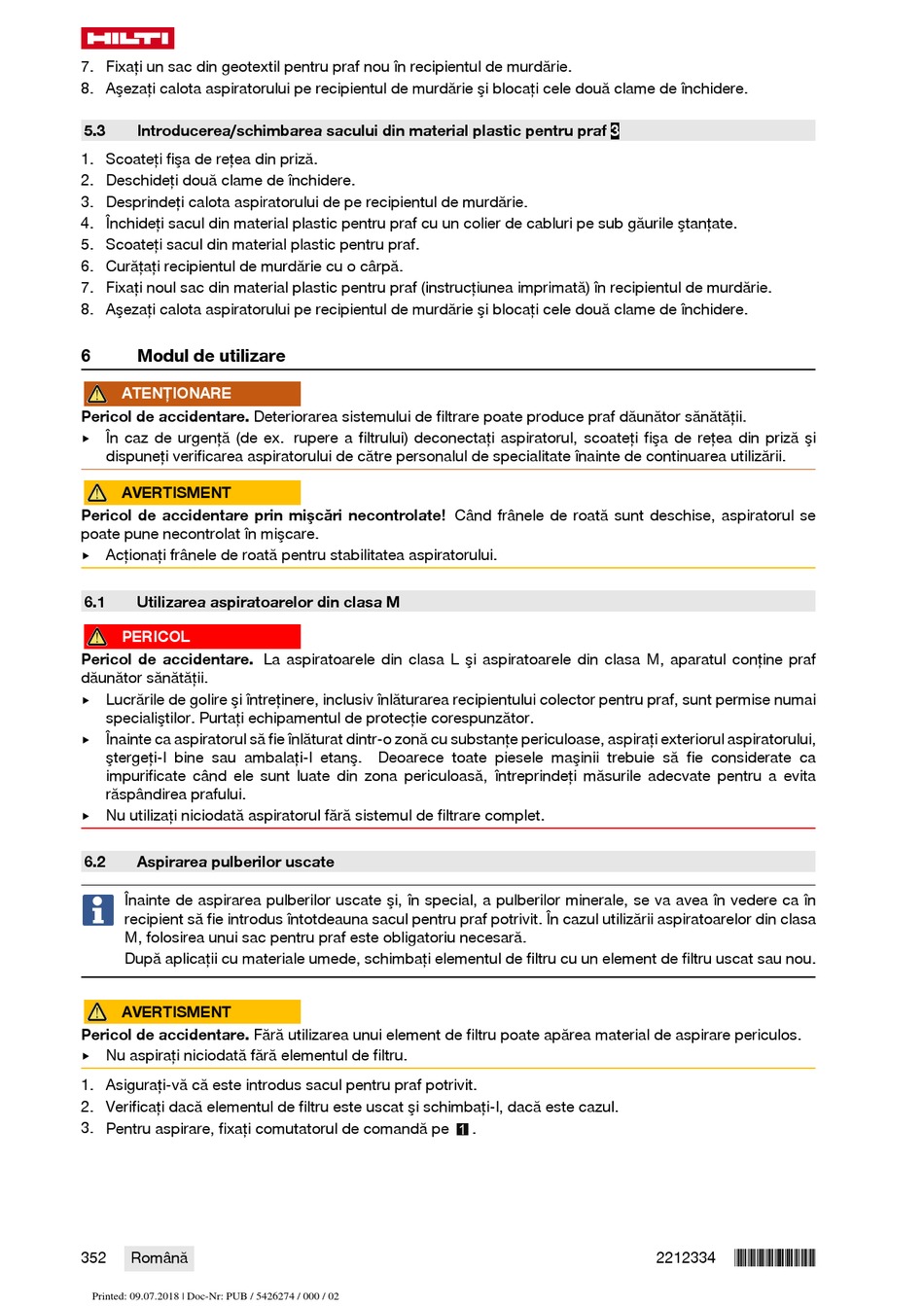 HILTI

7. Fixați un sac din geotextil pentru praf nou în recipientul de murdărie.
8. Așezați calota aspiratorului pe recipientul de murdărie și blocați cele două clame de închidere.

5.3 Introducerea/schimbarea sacului din material plastic pentru praf 3

1. Scoateți fișa de rețea din priză.
2. Deschideți două clame de închidere.
3. Desprindeți calota aspiratorului de pe recipientul de murdărie.
4. Închideți sacul din material plastic pentru praf cu un colier de cabluri pe sub găurile ștanțate.
5. Scoateți sacul din material plastic pentru praf.
6. Curățați recipientul de murdărie cu o cârpă.
7. Fixați noul sac din material plastic pentru praf (instrucțiunea imprimată) în recipientul de murdărie.
8. Așezați calota aspiratorului pe recipientul de murdărie și blocați cele două clame de închidere.

6 Modul de utilizare

ATENȚIONARE
Pericol de accidentare. Deteriorarea sistemului de filtrare poate produce praf dăunător sănătății.
▸ În caz de urgență (de ex. rupere a filtrului) deconectați aspiratorul, scoateți fișa de rețea din priză și dispuneți verificarea aspiratorului de către personalul de specialitate înainte de continuarea utilizării.

AVERTISMENT
Pericol de accidentare prin mișcări necontrolate! Când frânele de roată sunt deschise, aspiratorul se poate pune necontrolat în mișcare.
▸ Acționați frânele de roată pentru stabilitatea aspiratorului.

6.1 Utilizarea aspiratoarelor din clasa M

PERICOL
Pericol de accidentare. La aspiratoarele din clasa L și aspiratoarele din clasa M, aparatul conține praf dăunător sănătății.
▸ Lucrările de golire și întreținere, inclusiv înlăturarea recipientului colector pentru praf, sunt permise numai specialiștilor. Purtați echipamentul de protecție corespunzător.
▸ Înainte ca aspiratorul să fie înlăturat dintr-o zonă cu substanțe periculoase, aspirați exteriorul aspiratorului, ștergeți-l bine sau ambalați-l etanș. Deoarece toate piesele mașinii trebuie să fie considerate ca impurificate când ele sunt luate din zona periculoasă, întreprindeți măsurile adecvate pentru a evita răspândirea prafului.
▸ Nu utilizați niciodată aspiratorul fără sistemul de filtrare complet.

6.2 Aspirarea pulberilor uscate

Înainte de aspirarea pulberilor uscate și, în special, a pulberilor minerale, se va avea în vedere ca în recipient să fie introdus întotdeauna sacul pentru praf potrivit. În cazul utilizării aspiratoarelor din clasa M, folosirea unui sac pentru praf este obligatoriu necesară.
După aplicații cu materiale umede, schimbați elementul de filtru cu un element de filtru uscat sau nou.

AVERTISMENT
Pericol de accidentare. Fără utilizarea unui element de filtru poate apărea material de aspirare periculos.
▸ Nu aspirați niciodată fără elementul de filtru.

1. Asigurați-vă că este introdus sacul pentru praf potrivit.
2. Verificați dacă elementul de filtru este uscat și schimbați-l, dacă este cazul.
3. Pentru aspirare, fixați comutatorul de comandă pe 1.

352 Română 2212334

Printed: 09.07.2018 | Doc-Nr: PUB / 5426274 / 000 / 02